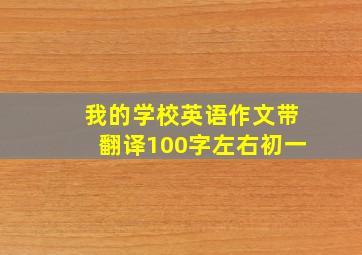 我的学校英语作文带翻译100字左右初一